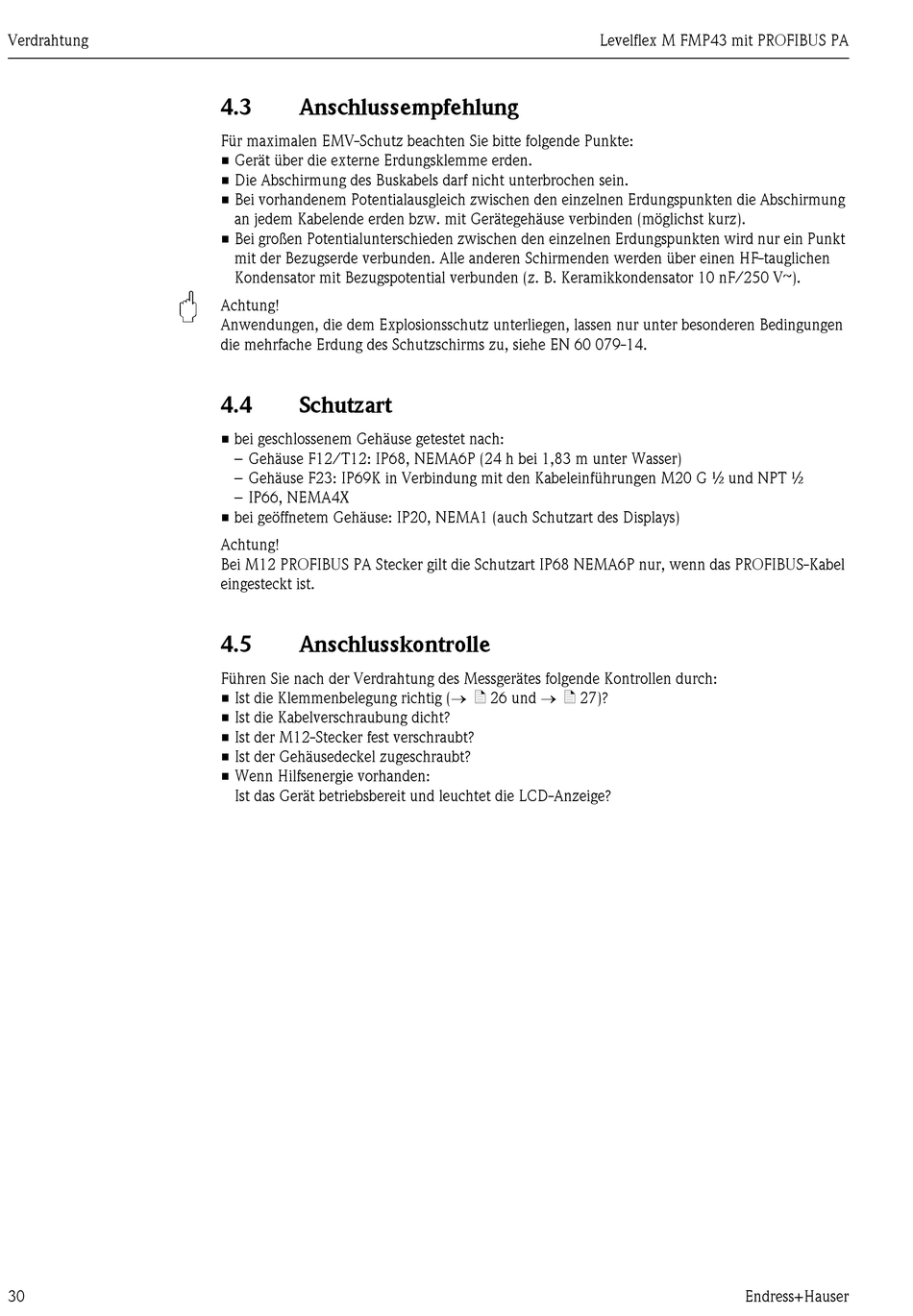 Verdrahtung

Levelflex M FMP43 mit PROFIBUS PA

4.3 Anschlussempfehlung

Für maximalen EMV-Schutz beachten Sie bitte folgende Punkte:
■ Gerät über die externe Erdungsklemme erden.
■ Die Abschirmung des Buskabels darf nicht unterbrochen sein.
■ Bei vorhandenem Potentialausgleich zwischen den einzelnen Erdungspunkten die Abschirmung an jedem Kabelende erden bzw. mit Gerätegehäuse verbinden (möglichst kurz).
■ Bei großen Potentialunterschieden zwischen den einzelnen Erdungspunkten wird nur ein Punkt mit der Bezugserde verbunden. Alle anderen Schirmenden werden über einen HF-tauglichen Kondensator mit Bezugspotential verbunden (z. B. Keramikkondensator 10 nF/250 V~).

Achtung!
Anwendungen, die dem Explosionsschutz unterliegen, lassen nur unter besonderen Bedingungen die mehrfache Erdung des Schutzschirms zu, siehe EN 60 079-14.

4.4 Schutzart

■ bei geschlossenem Gehäuse getestet nach:
– Gehäuse F12/T12: IP68, NEMA6P (24 h bei 1,83 m unter Wasser)
– Gehäuse F23: IP69K in Verbindung mit den Kabeleinführungen M20 G ½ und NPT ½
– IP66, NEMA4X
■ bei geöffnetem Gehäuse: IP20, NEMA1 (auch Schutzart des Displays)

Achtung!
Bei M12 PROFIBUS PA Stecker gilt die Schutzart IP68 NEMA6P nur, wenn das PROFIBUS-Kabel eingesteckt ist.

4.5 Anschlusskontrolle

Führen Sie nach der Verdrahtung des Messgerätes folgende Kontrollen durch:
■ Ist die Klemmenbelegung richtig (→ 26 und → 27)?
■ Ist die Kabelverschraubung dicht?
■ Ist der M12-Stecker fest verschraubt?
■ Ist der Gehäusedeckel zugeschraubt?
■ Wenn Hilfsenergie vorhanden:
Ist das Gerät betriebsbereit und leuchtet die LCD-Anzeige?

30

Endress+Hauser